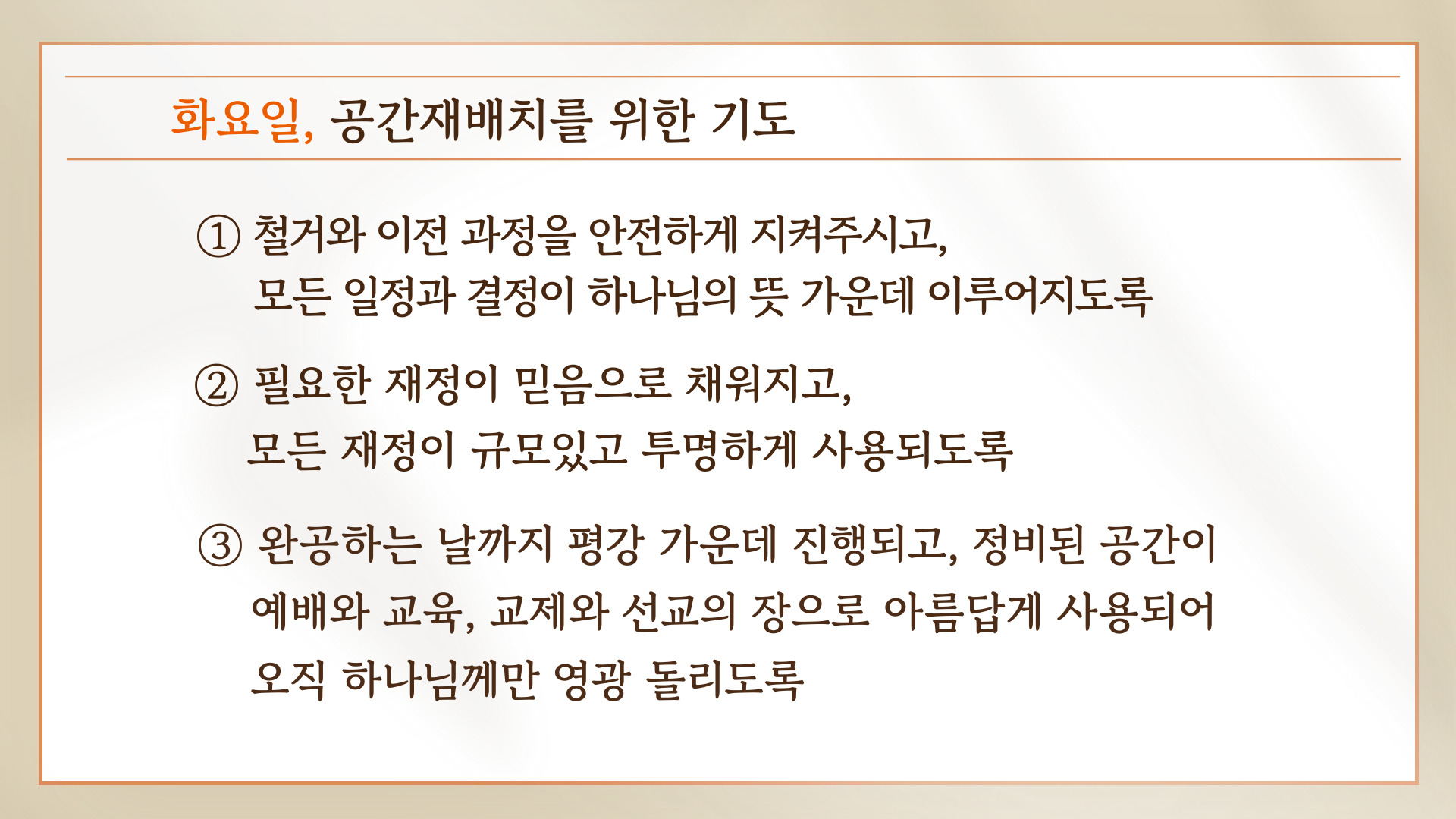 화요일, 공간재배치를 위한 기도

① 철거와 이전 과정을 안전하게 지켜주시고,
모든 일정과 결정이 하나님의 뜻 가운데 이루어지도록

② 필요한 재정이 믿음으로 채워지고,
모든 재정이 규모있고 투명하게 사용되도록

③ 완공하는 날까지 평강 가운데 진행되고, 정비된 공간이
예배와 교육, 교제와 선교의 장으로 아름답게 사용되어
오직 하나님께만 영광 돌리도록